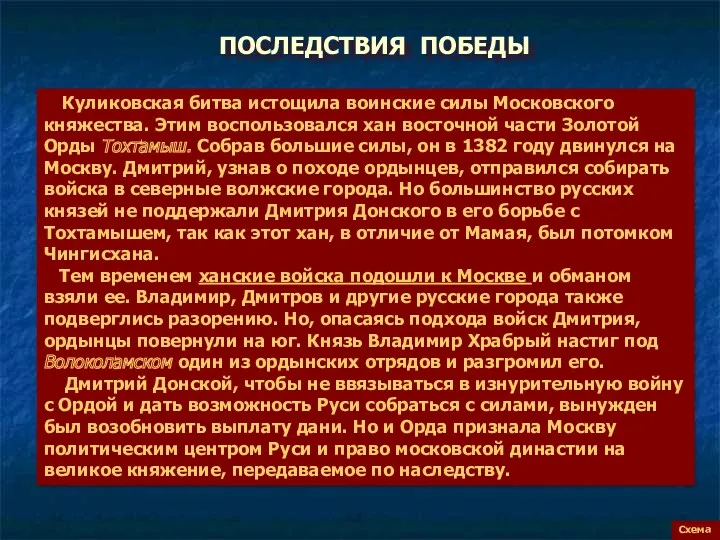 ПОСЛЕДСТВИЯ ПОБЕДЫ

Куликовская битва истощила воинские силы Московского княжества. Этим воспользовался хан восточной части Золотой Орды Тохтамыш. Собрав большие силы, он в 1382 году двинулся на Москву. Дмитрий, узнав о походе ордынцев, отправился собирать войска в северные волжские города. Но большинство русских князей не поддержали Дмитрия Донского в его борьбе с Тохтамышем, так как этот хан, в отличие от Мамая, был потомком Чингисхана.

Тем временем ханские войска подошли к Москве и обманом взяли ее. Владимир, Дмитров и другие русские города также подверглись разорению. Но, опасаясь подхода войск Дмитрия, ордынцы повернули на юг. Князь Владимир Храбрый настиг под Волоколамском один из ордынских отрядов и разгромил его.

Дмитрий Донской, чтобы не ввязываться в изнурительную войну с Ордой и дать возможность Руси собраться с силами, вынужден был возобновить выплату дани. Но и Орда признала Москву политическим центром Руси и право московской династии на великое княжение, передаваемое по наследству.

Схема